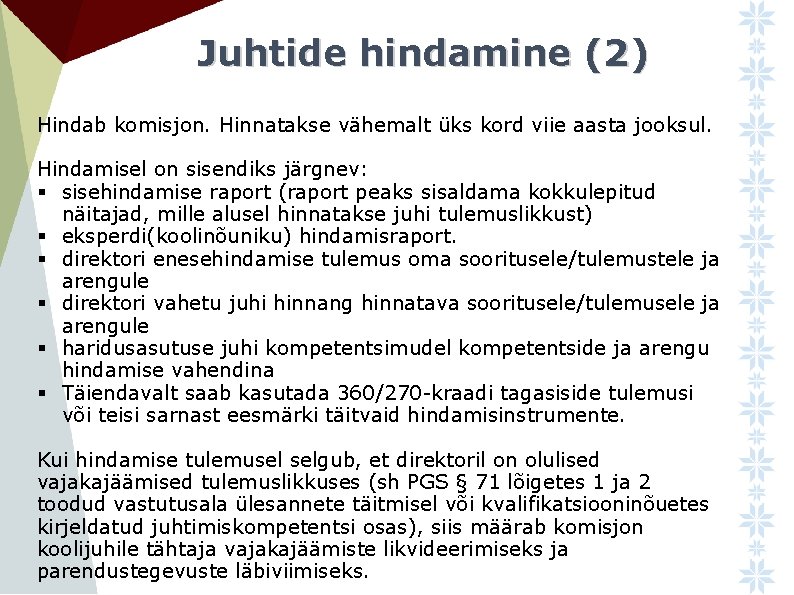 Juhtide hindamine (2)

Hindab komisjon. Hinnatakse vähemalt üks kord viie aasta jooksul.

Hindamisel on sisendiks järgnev:
▪ sisehindamise raport (raport peaks sisaldama kokkulepitud näitajad, mille alusel hinnatakse juhi tulemuslikkust)
▪ eksperdi(koolinõuniku) hindamisraport.
▪ direktori enesehindamise tulemus oma sooritusele/tulemustele ja arengule
▪ direktori vahetu juhi hinnang hinnatava sooritusele/tulemusele ja arengule
▪ haridusasutuse juhi kompetentsimudel kompetentside ja arengu hindamise vahendina
▪ Täiendavalt saab kasutada 360/270-kraadi tagasiside tulemusi või teisi sarnast eesmärki täitvaid hindamisinstrumente.

Kui hindamise tulemusel selgub, et direktoril on olulised vajakajäämised tulemuslikkuses (sh PGS § 71 lõigetes 1 ja 2 toodud vastutusala ülesannete täitmisel või kvalifikatsiooninõuetes kirjeldatud juhtimiskompetentsi osas), siis määrab komisjon koolijuhile tähtaja vajakajäämiste likvideerimiseks ja parendustegevuste läbiviimiseks.